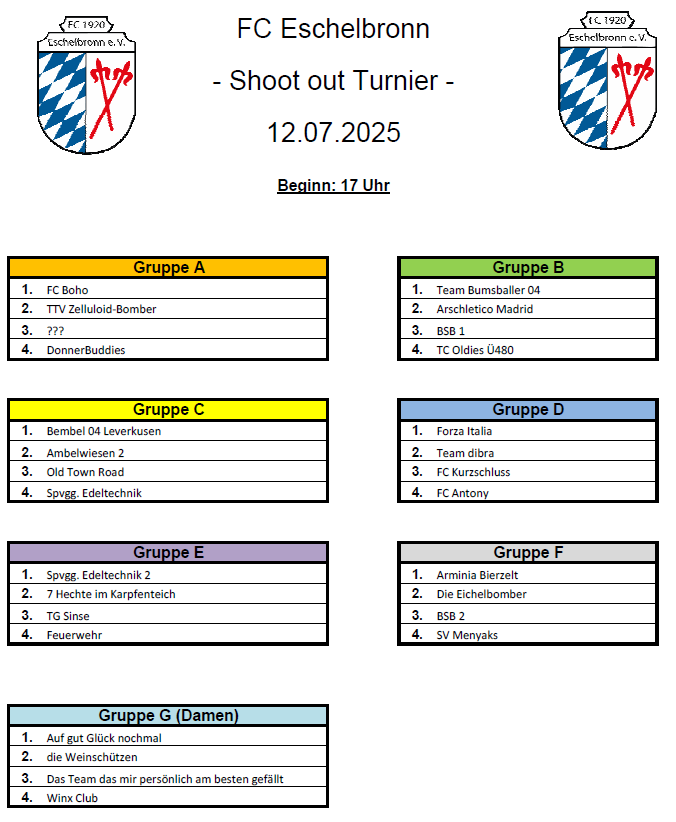 FC 1920 Eschelbronn e. V.

FC Eschelbronn

- Shoot out Turnier -

12.07.2025

FC 1920 Eschelbronn e. V.

Beginn: 17 Uhr

| Gruppe A | |
|---|---|
| 1. | FC Boho |
| 2. | TTV Zelluloid-Bomber |
| 3. | ??? |
| 4. | DonnerBuddies |

| Gruppe B | |
|---|---|
| 1. | Team Bumsballer 04 |
| 2. | Arschletico Madrid |
| 3. | BSB 1 |
| 4. | TC Oldies Ü480 |

| Gruppe C | |
|---|---|
| 1. | Bembel 04 Leverkusen |
| 2. | Ambelwiesen 2 |
| 3. | Old Town Road |
| 4. | Spvgg. Edeltechnik |

| Gruppe D | |
|---|---|
| 1. | Forza Italia |
| 2. | Team dibra |
| 3. | FC Kurzschluss |
| 4. | FC Antony |

| Gruppe E | |
|---|---|
| 1. | Spvgg. Edeltechnik 2 |
| 2. | 7 Hechte im Karpfenteich |
| 3. | TG Sinse |
| 4. | Feuerwehr |

| Gruppe F | |
|---|---|
| 1. | Arminia Bierzelt |
| 2. | Die Eichelbomber |
| 3. | BSB 2 |
| 4. | SV Menyaks |

| Gruppe G (Damen) | |
|---|---|
| 1. | Auf gut Glück nochmal |
| 2. | die Weinschützen |
| 3. | Das Team das mir persönlich am besten gefällt |
| 4. | Winx Club |